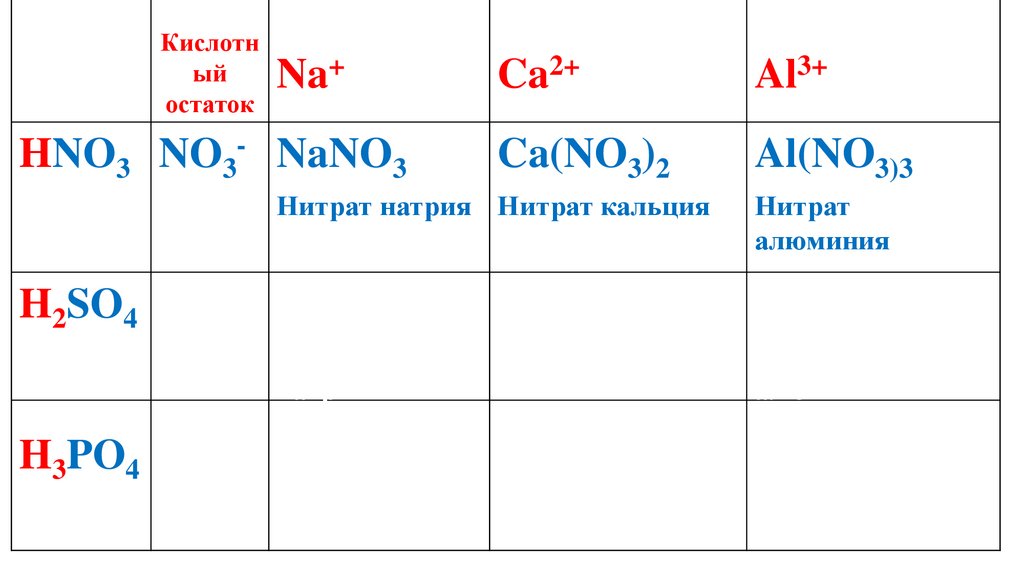 | | Кислотный остаток | $Na^+$ | $Ca^{2+}$ | $Al^{3+}$ |
|---|---|---|---|---|
| $HNO_3$ | $NO_3^-$ | $NaNO_3$ Нитрат натрия | $Ca(NO_3)_2$ Нитрат кальция | $Al(NO_{3)3}$ Нитрат алюминия |
| $H_2SO_4$ | | | | |
| $H_3PO_4$ | | | | |